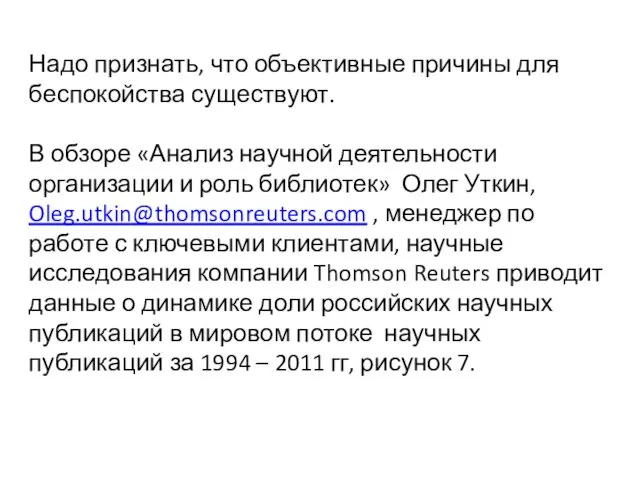 Надо признать, что объективные причины для беспокойства существуют.

В обзоре «Анализ научной деятельности организации и роль библиотек» Олег Уткин, Oleg.utkin@thomsonreuters.com , менеджер по работе с ключевыми клиентами, научные исследования компании Thomson Reuters приводит данные о динамике доли российских научных публикаций в мировом потоке научных публикаций за 1994 – 2011 гг, рисунок 7.